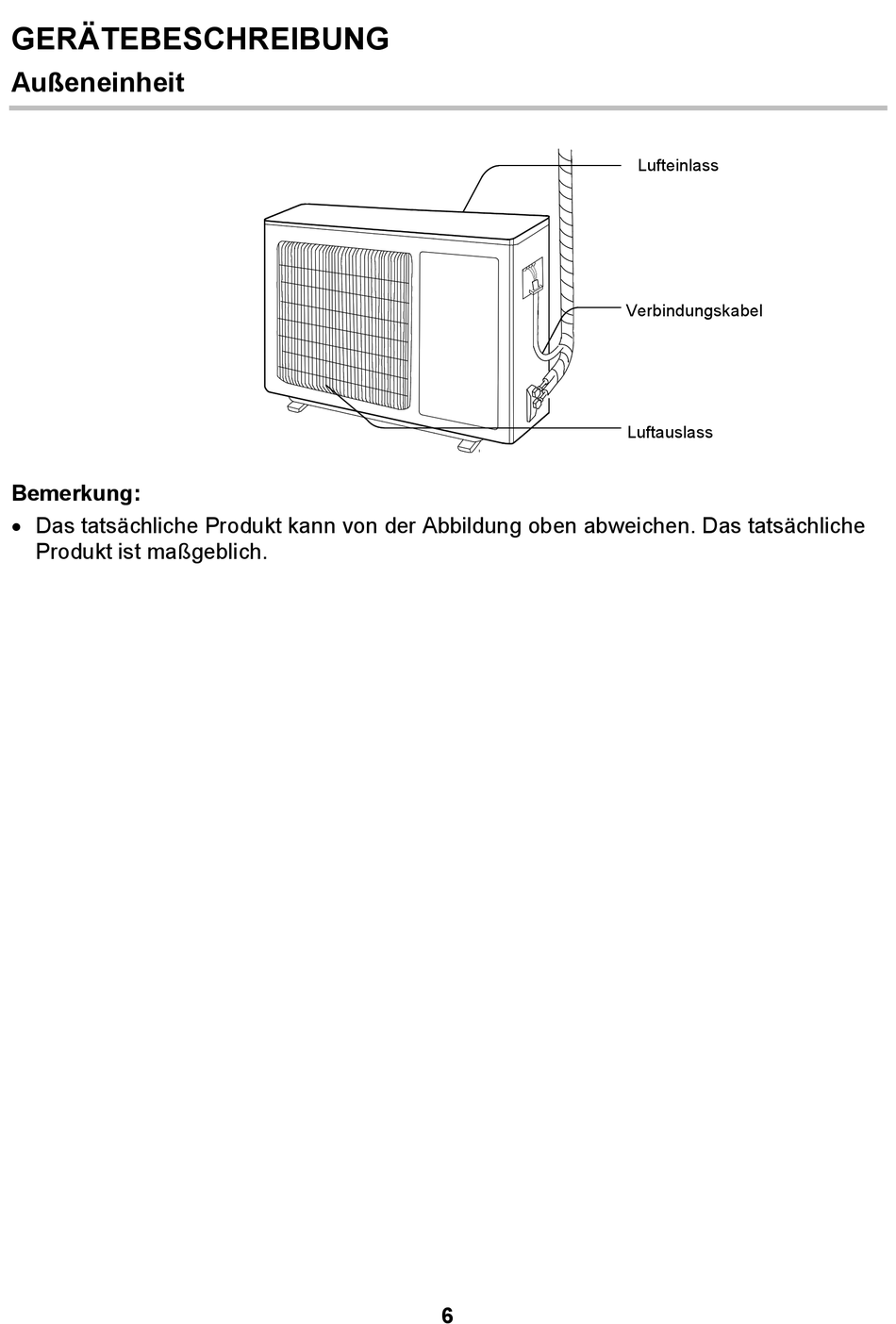 GERÄTEBESCHREIBUNG

Außeneinheit

Lufteinlass

Verbindungskabel

Luftauslass

Bemerkung:

• Das tatsächliche Produkt kann von der Abbildung oben abweichen. Das tatsächliche Produkt ist maßgeblich.

6